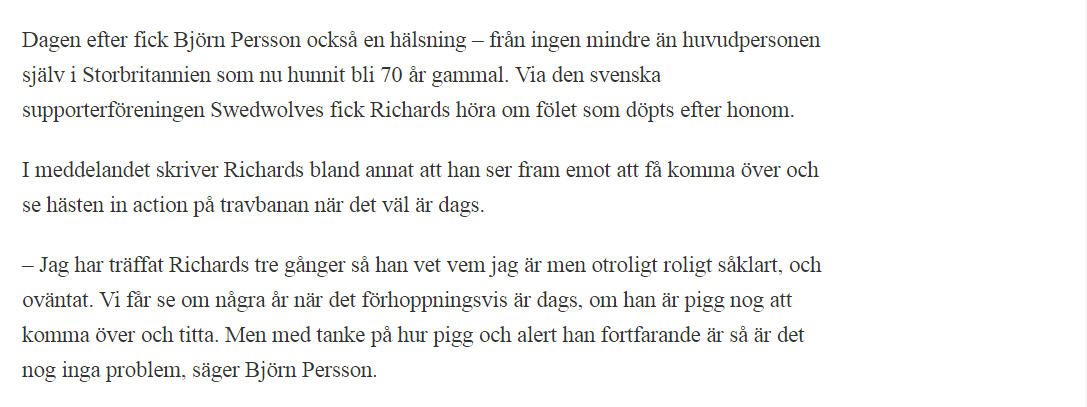 Dagen efter fick Björn Persson också en hälsning – från ingen mindre än huvudpersonen själv i Storbritannien som nu hunnit bli 70 år gammal. Via den svenska supporterföreningen Swedwolves fick Richards höra om fölet som döpts efter honom.

I meddelandet skriver Richards bland annat att han ser fram emot att få komma över och se hästen in action på travbanan när det väl är dags.

– Jag har träffat Richards tre gånger så han vet vem jag är men otroligt roligt såklart, och oväntat. Vi får se om några år när det förhoppningsvis är dags, om han är pigg nog att komma över och titta. Men med tanke på hur pigg och alert han fortfarande är så är det nog inga problem, säger Björn Persson.